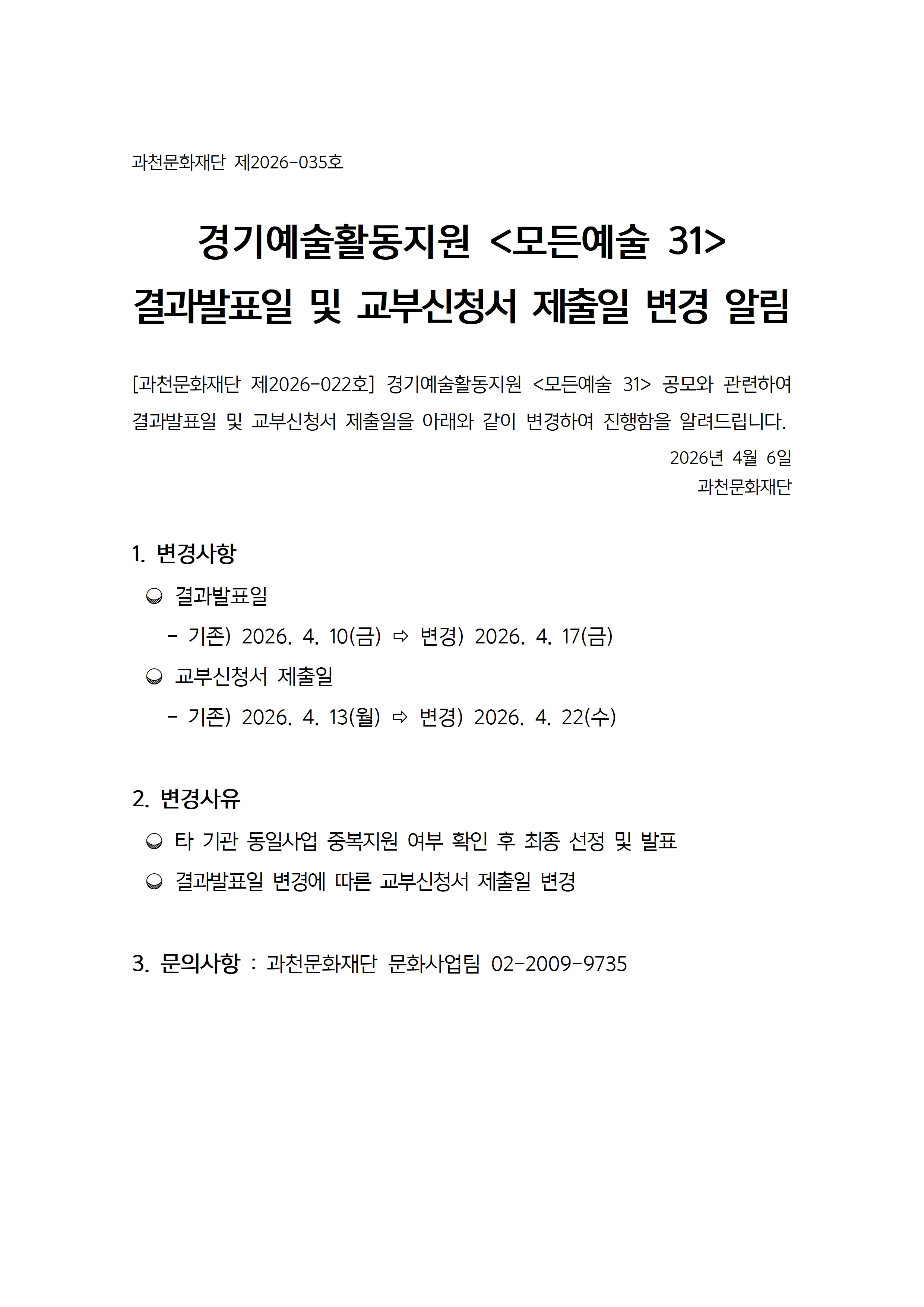 과천문화재단 제2026-035호

경기예술활동지원 <모든예술 31>
결과발표일 및 교부신청서 제출일 변경 알림

[과천문화재단 제2026-022호] 경기예술활동지원 <모든예술 31> 공모와 관련하여 결과발표일 및 교부신청서 제출일을 아래와 같이 변경하여 진행함을 알려드립니다.

2026년 4월 6일
과천문화재단

1. 변경사항
◒ 결과발표일
- 기존) 2026. 4. 10(금) ⇨ 변경) 2026. 4. 17(금)
◒ 교부신청서 제출일
- 기존) 2026. 4. 13(월) ⇨ 변경) 2026. 4. 22(수)

2. 변경사유
◒ 타 기관 동일사업 중복지원 여부 확인 후 최종 선정 및 발표
◒ 결과발표일 변경에 따른 교부신청서 제출일 변경

3. 문의사항 : 과천문화재단 문화사업팀 02-2009-9735